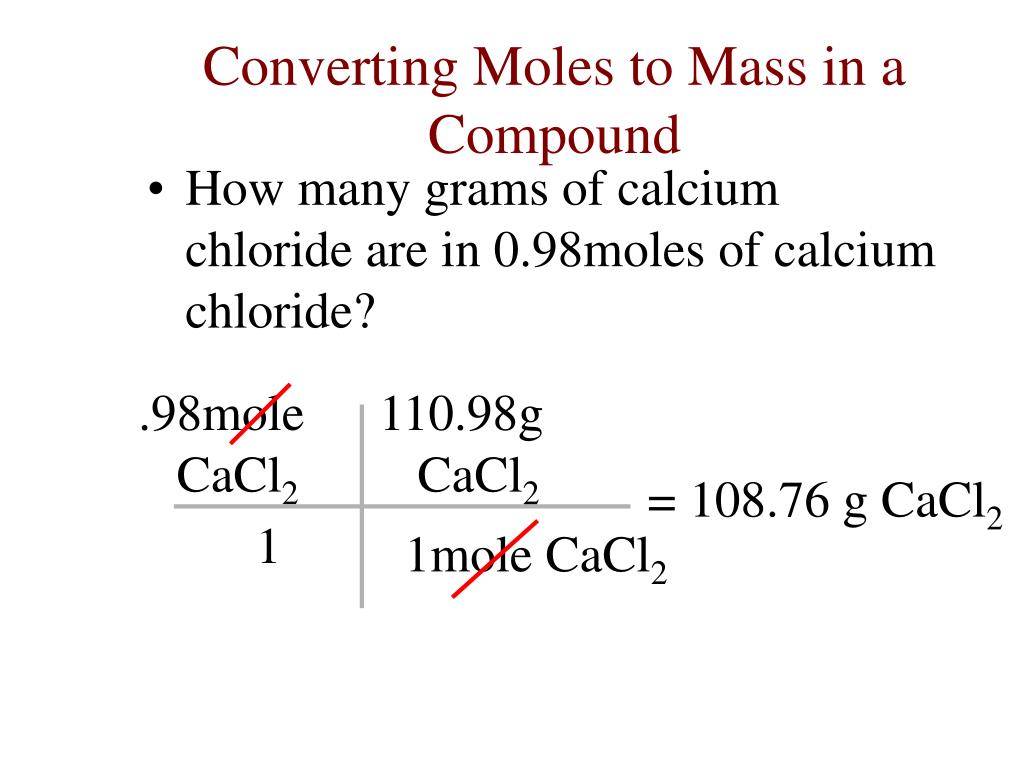 Converting Moles to Mass in a Compound

• How many grams of calcium chloride are in 0.98moles of calcium chloride?

| .98mole $CaCl_2$ | 110.98g $CaCl_2$ |
|---|---|
| 1 | 1mole $CaCl_2$ |

= 108.76 g $CaCl_2$